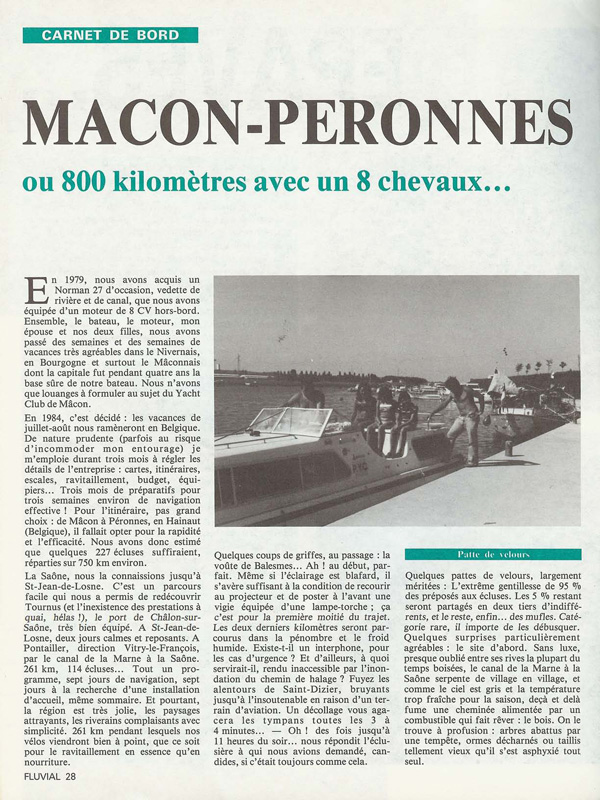 CARNET DE BORD

MACON-PERONNES

ou 800 kilomètres avec un 8 chevaux...

En 1979, nous avons acquis un Norman 27 d'occasion, vedette de rivière et de canal, que nous avons équipée d'un moteur de 8 CV hors-bord. Ensemble, le bateau, le moteur, mon épouse et nos deux filles, nous avons passé des semaines et des semaines de vacances très agréables dans le Nivernais, en Bourgogne et surtout le Mâconnais dont la capitale fut pendant quatre ans la base sûre de notre bateau. Nous n'avons que louanges à formuler au sujet du Yacht Club de Mâcon.

En 1984, c'est décidé : les vacances de juillet-août nous ramèneront en Belgique. De nature prudente (parfois au risque d'incommoder mon entourage) je m'emploie durant trois mois à régler les détails de l'entreprise : cartes, itinéraires, escales, ravitaillement, budget, équipiers... Trois mois de préparatifs pour trois semaines environ de navigation effective ! Pour l'itinéraire, pas grand choix : de Mâcon à Péronnes, en Hainaut (Belgique), il fallait opter pour la rapidité et l'efficacité. Nous avons donc estimé que quelques 227 écluses suffiraient, réparties sur 750 km environ.

La Saône, nous la connaissions jusqu'à St-Jean-de-Losne. C'est un parcours facile qui nous a permis de redécouvrir Tournus (et l'inexistence des prestations à quai, hélas !), le port de Châlon-sur-Saône, très bien équipé. A St-Jean-de-Losne, deux jours calmes et reposants. A Pontailler, direction Vitry-le-François, par le canal de la Marne à la Saône. 261 km, 114 écluses... Tout un programme, sept jours de navigation, sept jours à la recherche d'une installation d'accueil, même sommaire. Et pourtant, la région est très jolie, les paysages attrayants, les riverains complaisants avec simplicité. 261 km pendant lesquels nos vélos viendront bien à point, que ce soit pour le ravitaillement en essence qu'en nourriture.

Quelques coups de griffes, au passage : la voûte de Balesmes... Ah ! au début, parfait. Même si l'éclairage est blafard, il s'avère suffisant à la condition de recourir au projecteur et de poster à l'avant une vigie équipée d'une lampe-torche ; ça c'est pour la première moitié du trajet. Les deux derniers kilomètres seront parcourus dans la pénombre et le froid humide. Existe-t-il un interphone, pour les cas d'urgence ? Et d'ailleurs, à quoi servirait-il, rendu inaccessible par l'inondation du chemin de halage ? Fuyez les alentours de Saint-Dizier, bruyants jusqu'à l'insoutenable en raison d'un terrain d'aviation. Un décollage vous agacera les tympans toutes les 3 à 4 minutes... — Oh ! des fois jusqu'à 11 heures du soir... nous répondit l'éclusière à qui nous avions demandé, candides, si c'était toujours comme cela.

Patte de velours

Quelques pattes de velours, largement méritées : L'extrême gentillesse de 95 % des préposés aux écluses. Les 5 % restant seront partagés en deux tiers d'indifférents, et le reste, enfin... des mufles. Catégorie rare, il importe de les débusquer. Quelques surprises particulièrement agréables : le site d'abord. Sans luxe, presque oublié entre ses rives la plupart du temps boisées, le canal de la Marne à la Saône serpente de village en village, et comme le ciel est gris et la température trop fraîche pour la saison, deçà et delà fume une cheminée alimentée par un combustible qui fait rêver : le bois. On le trouve à profusion : arbres abattus par une tempête, ormes décharnés ou taillis tellement vieux qu'il s'est asphyxié tout seul.

FLUVIAL 28